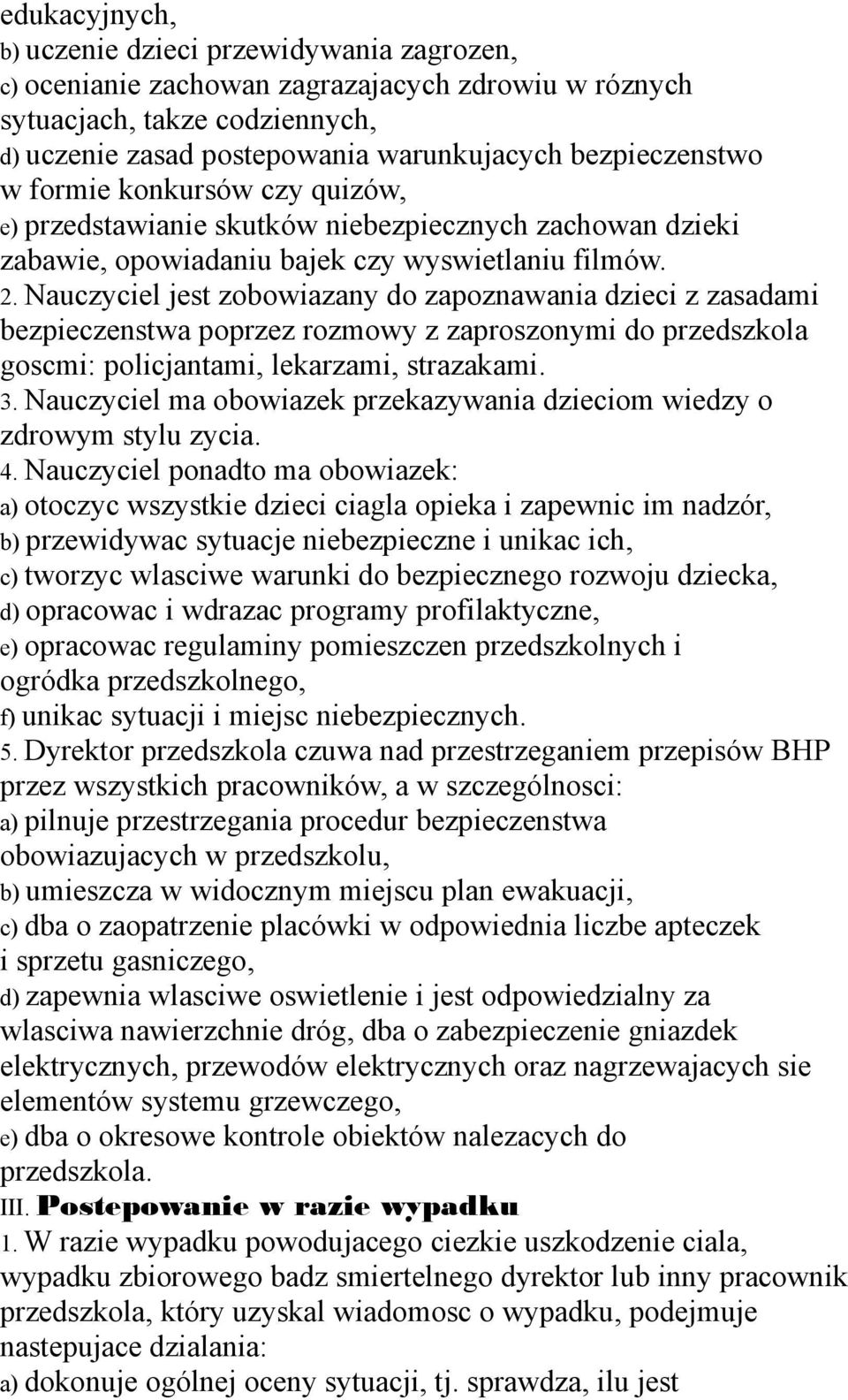 edukacyjnych,
b) uczenie dzieci przewidywania zagrozen,
c) ocenianie zachowan zagrazajacych zdrowiu w róznych sytuacjach, takze codziennych,
d) uczenie zasad postepowania warunkujacych bezpieczenstwo w formie konkursów czy quizów,
e) przedstawianie skutków niebezpiecznych zachowan dzieki zabawie, opowiadaniu bajek czy wyswietlaniu filmów.
2. Nauczyciel jest zobowiazany do zapoznawania dzieci z zasadami bezpieczenstwa poprzez rozmowy z zaproszonymi do przedszkola goscmi: policjantami, lekarzami, strazakami.
3. Nauczyciel ma obowiazek przekazywania dzieciom wiedzy o zdrowym stylu zycia.
4. Nauczyciel ponadto ma obowiazek:
a) otoczyc wszystkie dzieci ciagla opieka i zapewnic im nadzór,
b) przewidywac sytuacje niebezpieczne i unikac ich,
c) tworzyc wlasciwe warunki do bezpiecznego rozwoju dziecka,
d) opracowac i wdrazac programy profilaktyczne,
e) opracowac regulaminy pomieszczen przedszkolnych i ogródka przedszkolnego,
f) unikac sytuacji i miejsc niebezpiecznych.
5. Dyrektor przedszkola czuwa nad przestrzeganiem przepisów BHP przez wszystkich pracowników, a w szczególnosci:
a) pilnuje przestrzegania procedur bezpieczenstwa obowiazujacych w przedszkolu,
b) umieszcza w widocznym miejscu plan ewakuacji,
c) dba o zaopatrzenie placówki w odpowiednia liczbe apteczek i sprzetu gasniczego,
d) zapewnia wlasciwe oswietlenie i jest odpowiedzialny za wlasciwa nawierzchnie dróg, dba o zabezpieczenie gniazdek elektrycznych, przewodów elektrycznych oraz nagrzewajacych sie elementów systemu grzewczego,
e) dba o okresowe kontrole obiektów nalezacych do przedszkola.
III. Postepowanie w razie wypadku
1. W razie wypadku powodujacego ciezkie uszkodzenie ciala, wypadku zbiorowego badz smiertelnego dyrektor lub inny pracownik przedszkola, który uzyskal wiadomosc o wypadku, podejmuje nastepujace dzialania:
a) dokonuje ogólnej oceny sytuacji, tj. sprawdza, ilu jest